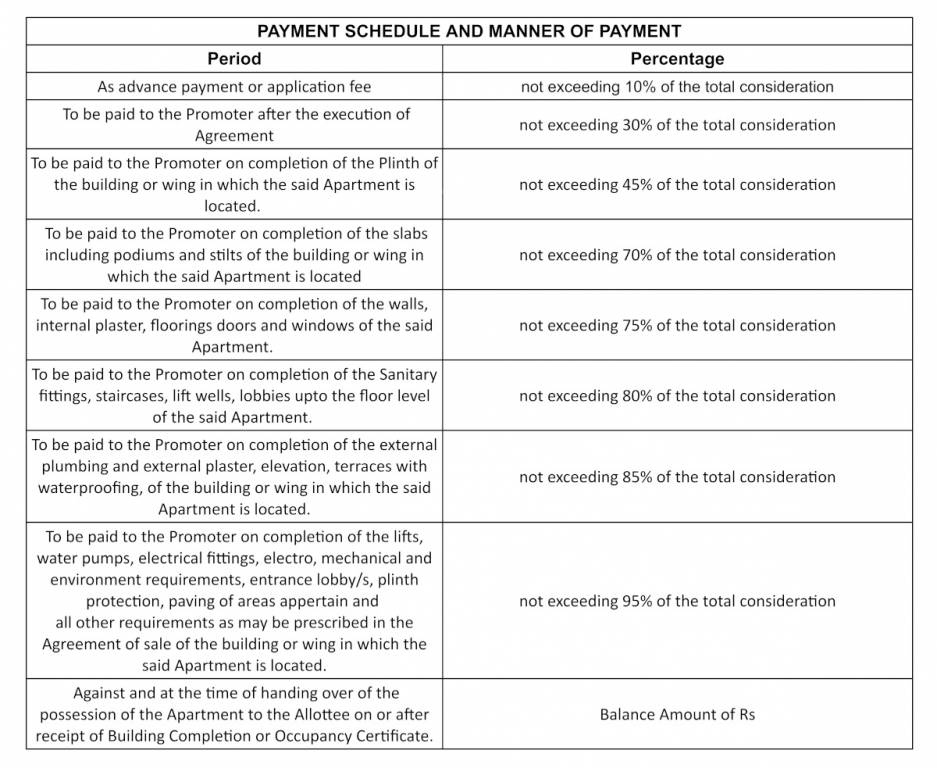 PAYMENT SCHEDULE AND MANNER OF PAYMENT

| Period | Percentage |
|---|---|
| As advance payment or application fee | not exceeding 10% of the total consideration |
| To be paid to the Promoter after the execution of Agreement | not exceeding 30% of the total consideration |
| To be paid to the Promoter on completion of the Plinth of the building or wing in which the said Apartment is located. | not exceeding 45% of the total consideration |
| To be paid to the Promoter on completion of the slabs including podiums and stilts of the building or wing in which the said Apartment is located | not exceeding 70% of the total consideration |
| To be paid to the Promoter on completion of the walls, internal plaster, floorings doors and windows of the said Apartment. | not exceeding 75% of the total consideration |
| To be paid to the Promoter on completion of the Sanitary fittings, staircases, lift wells, lobbies upto the floor level of the said Apartment. | not exceeding 80% of the total consideration |
| To be paid to the Promoter on completion of the external plumbing and external plaster, elevation, terraces with waterproofing, of the building or wing in which the said Apartment is located. | not exceeding 85% of the total consideration |
| To be paid to the Promoter on completion of the lifts, water pumps, electrical fittings, electro, mechanical and environment requirements, entrance lobby/s, plinth protection, paving of areas appertain and all other requirements as may be prescribed in the Agreement of sale of the building or wing in which the said Apartment is located. | not exceeding 95% of the total consideration |
| Against and at the time of handing over of the possession of the Apartment to the Allottee on or after receipt of Building Completion or Occupancy Certificate. | Balance Amount of Rs |